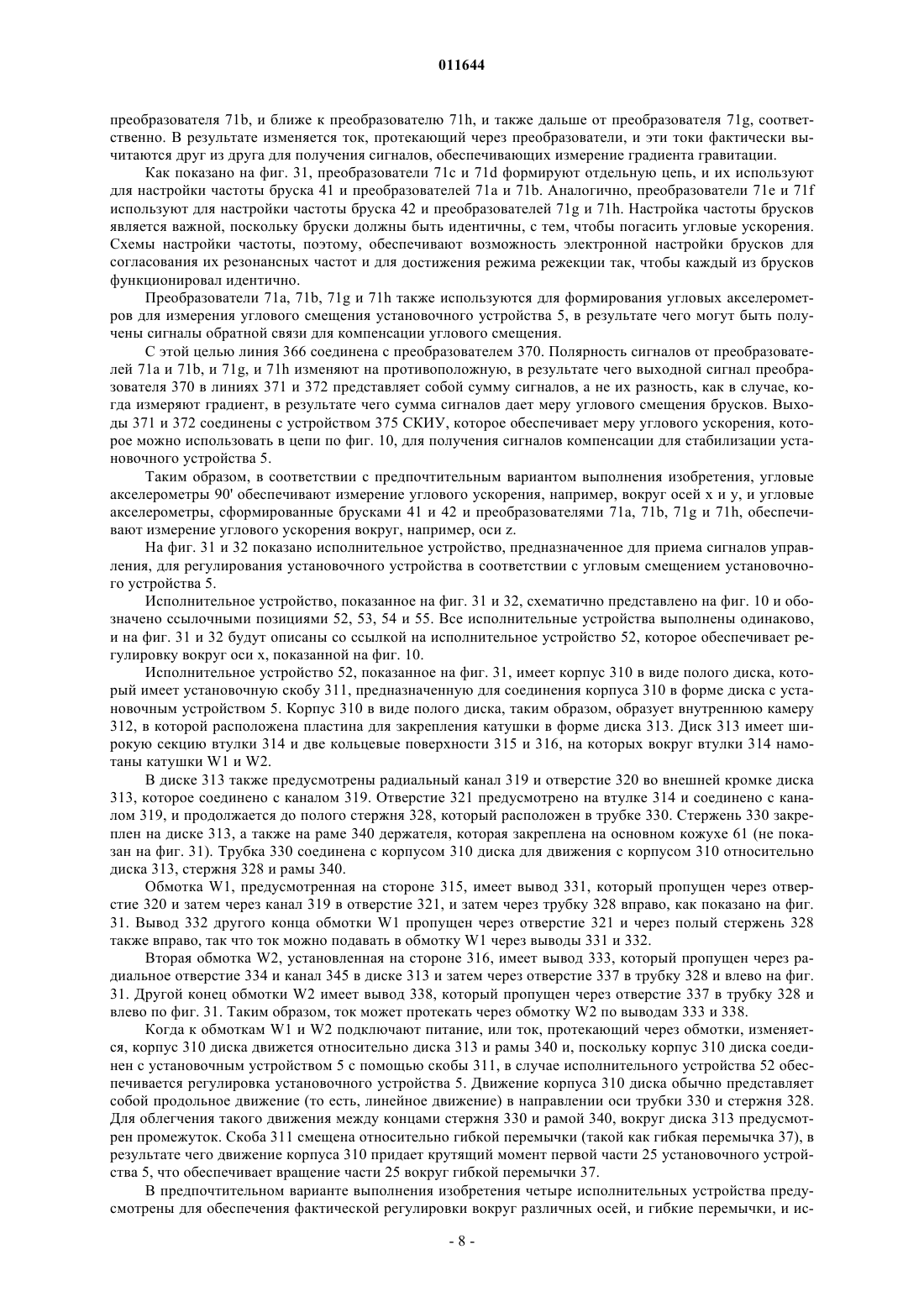 011644

преобразователя 71b, и ближе к преобразователю 71h, и также дальше от преобразователя 71g, соответственно. В результате изменяется ток, протекающий через преобразователи, и эти токи фактически вычитаются друг из друга для получения сигналов, обеспечивающих измерение градиента гравитации.

Как показано на фиг. 31, преобразователи 71c и 71d формируют отдельную цепь, и их используют для настройки частоты бруска 41 и преобразователей 71a и 71b. Аналогично, преобразователи 71e и 71f используют для настройки частоты бруска 42 и преобразователей 71g и 71h. Настройка частоты брусков является важной, поскольку бруски должны быть идентичны, с тем, чтобы погасить угловые ускорения. Схемы настройки частоты, поэтому, обеспечивают возможность электронной настройки брусков для согласования их резонансных частот и для достижения режима режекции так, чтобы каждый из брусков функционировал идентично.

Преобразователи 71a, 71b, 71g и 71h также используются для формирования угловых акселерометров для измерения углового смещения установочного устройства 5, в результате чего могут быть получены сигналы обратной связи для компенсации углового смещения.

С этой целью линия 366 соединена с преобразователем 370. Полярность сигналов от преобразователей 71a и 71b, и 71g, и 71h изменяют на противоположную, в результате чего выходной сигнал преобразователя 370 в линиях 371 и 372 представляет собой сумму сигналов, а не их разность, как в случае, когда измеряют градиент, в результате чего сумма сигналов дает меру углового смещения брусков. Выходы 371 и 372 соединены с устройством 375 СКИУ, которое обеспечивает меру углового ускорения, которое можно использовать в цепи по фиг. 10, для получения сигналов компенсации для стабилизации установочного устройства 5.

Таким образом, в соответствии с предпочтительным вариантом выполнения изобретения, угловые акселерометры 90' обеспечивают измерение углового ускорения, например, вокруг осей x и y, и угловые акселерометры, сформированные брусками 41 и 42 и преобразователями 71a, 71b, 71g и 71h, обеспечивают измерение углового ускорения вокруг, например, оси z.

На фиг. 31 и 32 показано исполнительное устройство, предназначенное для приема сигналов управления, для регулирования установочного устройства в соответствии с угловым смещением установочного устройства 5.

Исполнительное устройство, показанное на фиг. 31 и 32, схематично представлено на фиг. 10 и обозначено ссылочными позициями 52, 53, 54 и 55. Все исполнительные устройства выполнены одинаково, и на фиг. 31 и 32 будут описаны со ссылкой на исполнительное устройство 52, которое обеспечивает регулировку вокруг оси x, показанной на фиг. 10.

Исполнительное устройство 52, показанное на фиг. 31, имеет корпус 310 в виде полого диска, который имеет установочную скобу 311, предназначенную для соединения корпуса 310 в форме диска с установочным устройством 5. Корпус 310 в виде полого диска, таким образом, образует внутреннюю камеру 312, в которой расположена пластина для закрепления катушки в форме диска 313. Диск 313 имеет широкую секцию втулки 314 и две кольцевые поверхности 315 и 316, на которых вокруг втулки 314 намотаны катушки W1 и W2.

В диске 313 также предусмотрены радиальный канал 319 и отверстие 320 во внешней кромке диска 313, которое соединено с каналом 319. Отверстие 321 предусмотрено на втулке 314 и соединено с каналом 319, и продолжается до полого стержня 328, который расположен в трубке 330. Стержень 330 закреплен на диске 313, а также на раме 340 держателя, которая закреплена на основном кожухе 61 (не показан на фиг. 31). Трубка 330 соединена с корпусом 310 диска для движения с корпусом 310 относительно диска 313, стержня 328 и рамы 340.

Обмотка W1, предусмотренная на стороне 315, имеет вывод 331, который пропущен через отверстие 320 и затем через канал 319 в отверстие 321, и затем через трубку 328 вправо, как показано на фиг. 31. Вывод 332 другого конца обмотки W1 пропущен через отверстие 321 и через полый стержень 328 также вправо, так что ток можно подавать в обмотку W1 через выводы 331 и 332.

Вторая обмотка W2, установленная на стороне 316, имеет вывод 333, который пропущен через радиальное отверстие 334 и канал 345 в диске 313 и затем через отверстие 337 в трубку 328 и влево на фиг. 31. Другой конец обмотки W2 имеет вывод 338, который пропущен через отверстие 337 в трубку 328 и влево по фиг. 31. Таким образом, ток может протекать через обмотку W2 по выводам 333 и 338.

Когда к обмоткам W1 и W2 подключают питание, или ток, протекающий через обмотки, изменяется, корпус 310 диска движется относительно диска 313 и рамы 340 и, поскольку корпус 310 диска соединен с установочным устройством 5 с помощью скобы 311, в случае исполнительного устройства 52 обеспечивается регулировка установочного устройства 5. Движение корпуса 310 диска обычно представляет собой продольное движение (то есть, линейное движение) в направлении оси трубки 330 и стержня 328. Для облегчения такого движения между концами стержня 330 и рамой 340, вокруг диска 313 предусмотрен промежуток. Скоба 311 смещена относительно гибкой перемычки (такой как гибкая перемычка 37), в результате чего движение корпуса 310 придает крутящий момент первой части 25 установочного устройства 5, что обеспечивает вращение части 25 вокруг гибкой перемычки 37.

В предпочтительном варианте выполнения изобретения четыре исполнительных устройства предусмотрены для обеспечения фактической регулировки вокруг различных осей, и гибкие перемычки, и ис-

- 8 -